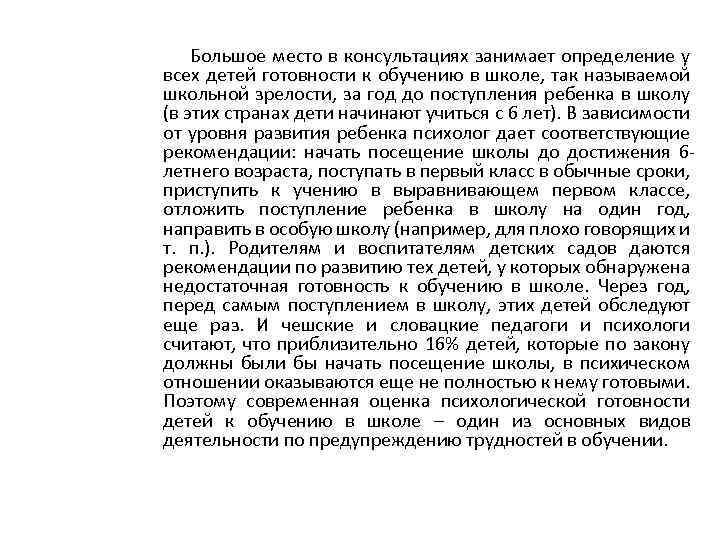 Большое место в консультациях занимает определение у всех детей готовности к обучению в школе, так называемой школьной зрелости, за год до поступления ребенка в школу (в этих странах дети начинают учиться с 6 лет). В зависимости от уровня развития ребенка психолог дает соответствующие рекомендации: начать посещение школы до достижения 6-летнего возраста, поступать в первый класс в обычные сроки, приступить к учению в выравнивающем первом классе, отложить поступление ребенка в школу на один год, направить в особую школу (например, для плохо говорящих и т. п.). Родителям и воспитателям детских садов даются рекомендации по развитию тех детей, у которых обнаружена недостаточная готовность к обучению в школе. Через год, перед самым поступлением в школу, этих детей обследуют еще раз. И чешские и словацкие педагоги и психологи считают, что приблизительно 16% детей, которые по закону должны были бы начать посещение школы, в психическом отношении оказываются еще не полностью к нему готовыми. Поэтому современная оценка психологической готовности детей к обучению в школе – один из основных видов деятельности по предупреждению трудностей в обучении.